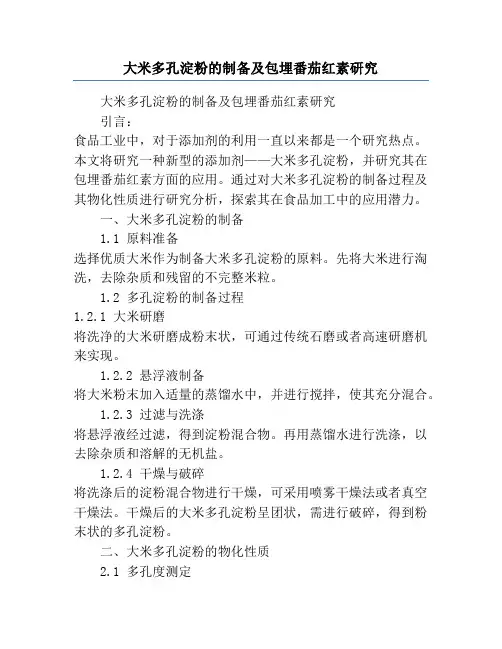 大米多孔淀粉的制备及包埋番茄红素研究

大米多孔淀粉的制备及包埋番茄红素研究

引言：

食品工业中，对于添加剂的利用一直以来都是一个研究热点。本文将研究一种新型的添加剂——大米多孔淀粉，并研究其在包埋番茄红素方面的应用。通过对大米多孔淀粉的制备过程及其物化性质进行研究分析，探索其在食品加工中的应用潜力。

一、大米多孔淀粉的制备

1.1 原料准备

选择优质大米作为制备大米多孔淀粉的原料。先将大米进行淘洗，去除杂质和残留的不完整米粒。

1.2 多孔淀粉的制备过程

1.2.1 大米研磨

将洗净的大米研磨成粉末状，可通过传统石磨或者高速研磨机来实现。

1.2.2 悬浮液制备

将大米粉末加入适量的蒸馏水中，并进行搅拌，使其充分混合。

1.2.3 过滤与洗涤

将悬浮液经过滤，得到淀粉混合物。再用蒸馏水进行洗涤，以去除杂质和溶解的无机盐。

1.2.4 干燥与破碎

将洗涤后的淀粉混合物进行干燥，可采用喷雾干燥法或者真空干燥法。干燥后的大米多孔淀粉呈团状，需进行破碎，得到粉末状的多孔淀粉。

二、大米多孔淀粉的物化性质

2.1 多孔度测定